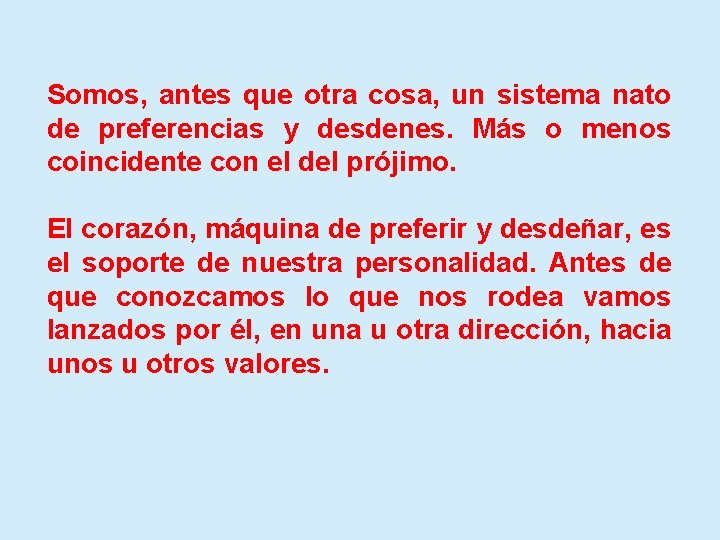 Somos, antes que otra cosa, un sistema nato de preferencias y desdenes. Más o menos coincidente con el del prójimo.

El corazón, máquina de preferir y desdeñar, es el soporte de nuestra personalidad. Antes de que conozcamos lo que nos rodea vamos lanzados por él, en una u otra dirección, hacia unos u otros valores.